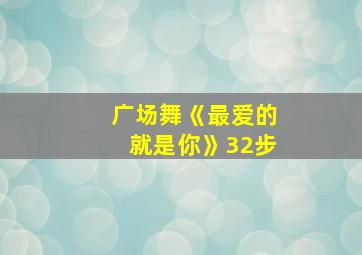 广场舞《最爱的就是你》32步